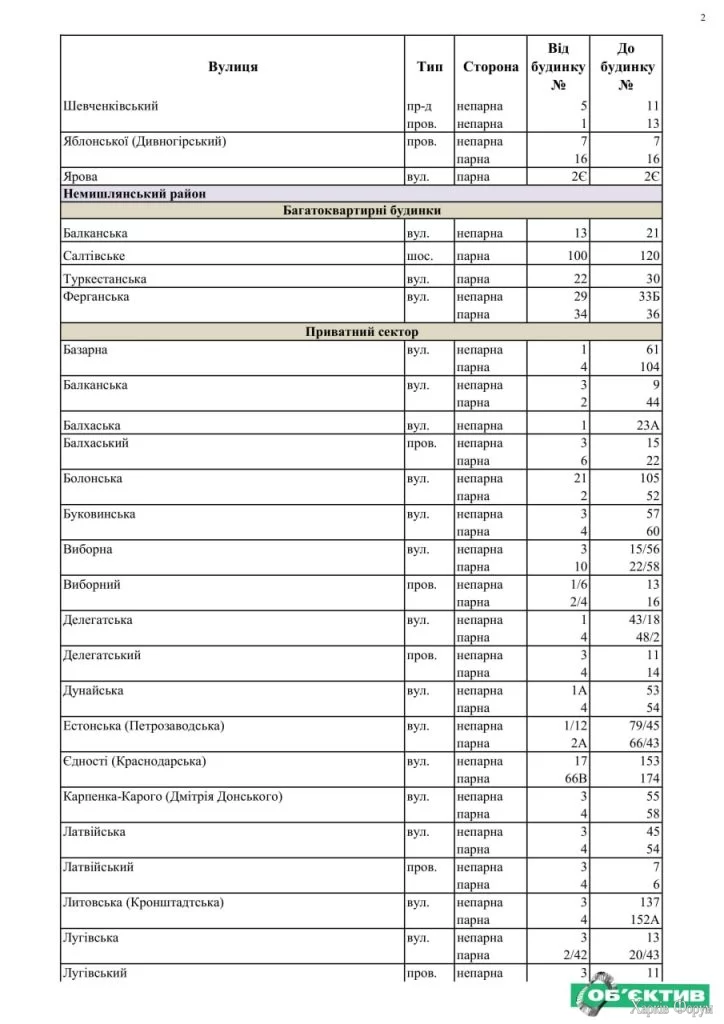 2

| Вулиця | Тип | Сторона | Від будинку № | До будинку № |
|---|---|---|---|---|
| Шевченківський | пр-д | непарна | 5 | 11 |
| | пров. | непарна | 1 | 13 |
| Яблонської (Дивногірський) | пров. | непарна | 7 | 7 |
| | | парна | 16 | 16 |
| Ярова | вул. | парна | 2Є | 2Є |
| Немишлянський район | | | | |
| Багатоквартирні будинки | | | | |
| Балканська | вул. | непарна | 13 | 21 |
| Салтівське | шос. | парна | 100 | 120 |
| Туркестанська | вул. | парна | 22 | 30 |
| Ферганська | вул. | непарна | 29 | 33Б |
| | | парна | 34 | 36 |
| Приватний сектор | | | | |
| Базарна | вул. | непарна | 1 | 61 |
| | | парна | 4 | 104 |
| Балканська | вул. | непарна | 3 | 9 |
| | | парна | 2 | 44 |
| Балхаська | вул. | непарна | 1 | 23А |
| Балхаський | пров. | непарна | 3 | 15 |
| | | парна | 6 | 22 |
| Болонська | вул. | непарна | 21 | 105 |
| | | парна | 2 | 52 |
| Буковинська | вул. | непарна | 3 | 57 |
| | | парна | 4 | 60 |
| Виборна | вул. | непарна | 3 | 15/56 |
| | | парна | 10 | 22/58 |
| Виборний | пров. | непарна | 1/6 | 13 |
| | | парна | 2/4 | 16 |
| Делегатська | вул. | непарна | 1 | 43/18 |
| | | парна | 4 | 48/2 |
| Делегатський | пров. | непарна | 3 | 11 |
| | | парна | 4 | 14 |
| Дунайська | вул. | непарна | 1А | 53 |
| | | парна | 4 | 54 |
| Естонська (Петрозаводська) | вул. | непарна | 1/12 | 79/45 |
| | | парна | 2А | 66/43 |
| Єдності (Краснодарська) | вул. | непарна | 17 | 153 |
| | | парна | 66В | 174 |
| Карпенка-Карого (Дмітрія Донського) | вул. | непарна | 3 | 55 |
| | | парна | 4 | 58 |
| Латвійська | вул. | непарна | 3 | 45 |
| | | парна | 4 | 54 |
| Латвійський | пров. | непарна | 3 | 7 |
| | | парна | 4 | 6 |
| Литовська (Кронштадтська) | вул. | непарна | 3 | 137 |
| | | парна | 4 | 152А |
| Лугівська | вул. | непарна | 3 | 13 |
| | | парна | 2/42 | 20/43 |
| Лугівський | пров. | непарна | 3 | 11 |

ОБ'ЄКТИВ
Харків Форум